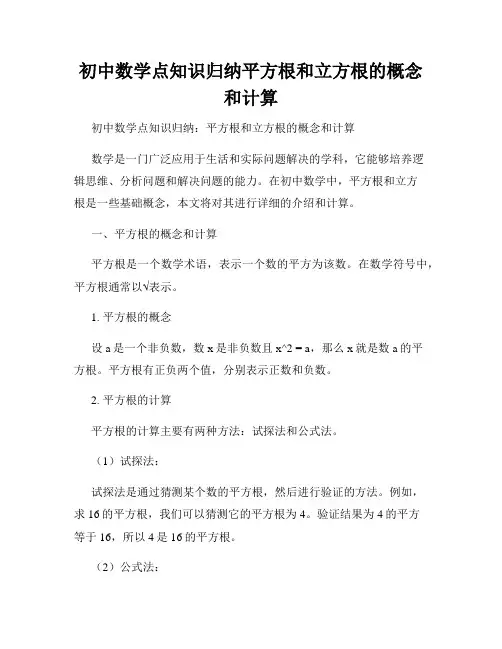 初中数学点知识归纳平方根和立方根的概念和计算

初中数学点知识归纳：平方根和立方根的概念和计算

数学是一门广泛应用于生活和实际问题解决的学科，它能够培养逻辑思维、分析问题和解决问题的能力。在初中数学中，平方根和立方根是一些基础概念，本文将对其进行详细的介绍和计算。

一、平方根的概念和计算

平方根是一个数学术语，表示一个数的平方为该数。在数学符号中，平方根通常以√表示。

1. 平方根的概念

设 a 是一个非负数，数 x 是非负数且 x^2 = a，那么 x 就是数 a 的平方根。平方根有正负两个值，分别表示正数和负数。

2. 平方根的计算

平方根的计算主要有两种方法：试探法和公式法。

（1）试探法：

试探法是通过猜测某个数的平方根，然后进行验证的方法。例如，求 16 的平方根，我们可以猜测它的平方根为 4。验证结果为 4 的平方等于 16，所以 4 是 16 的平方根。

（2）公式法：